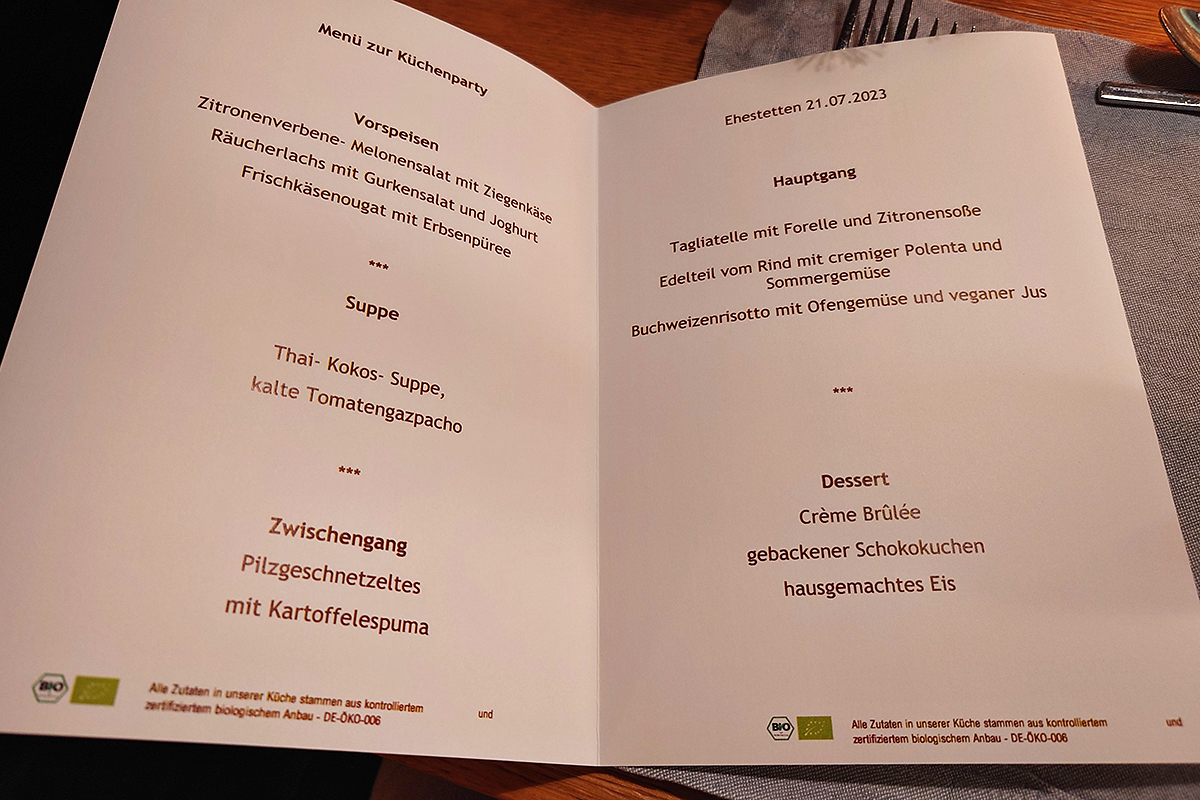 Menü zur Küchenparty

Vorspeisen
Zitronenverbene- Melonensalat mit Ziegenkäse
Räucherlachs mit Gurkensalat und Joghurt
Frischkäsenougat mit Erbsenpüree

***

Suppe

Thai- Kokos- Suppe,
kalte Tomatengazpacho

***

Zwischengang
Pilzgeschnetzeltes
mit Kartoffelespuma

BIO

Alle Zutaten in unserer Küche stammen aus kontrolliertem und zertifiziertem biologischem Anbau - DE-ÖKO-006

Ehestetten 21.07.2023

Hauptgang

Tagliatelle mit Forelle und Zitronensoße

Edelteil vom Rind mit cremiger Polenta und Sommergemüse

Buchweizenrisotto mit Ofengemüse und veganer Jus

***

Dessert
Crème Brûlée
gebackener Schokokuchen
hausgemachtes Eis

BIO

Alle Zutaten in unserer Küche stammen aus kontrolliertem und zertifiziertem biologischem Anbau - DE-ÖKO-006